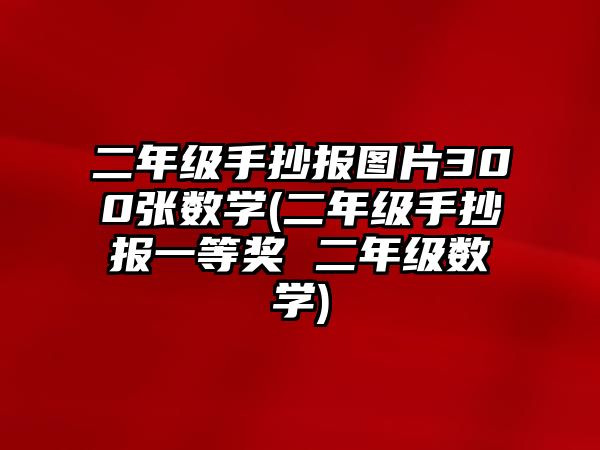 二年级手抄报图片300张数学(二年级手抄报一等奖 二年级数学)